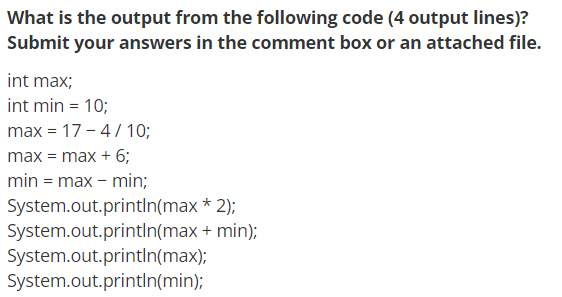 **What is the output from the following code (4 output lines)? Submit your answers in the comment box or an attached file.**

int max;
int min = 10;
max = 17 − 4 / 10;
max = max + 6;
min = max − min;
System.out.println(max * 2);
System.out.println(max + min);
System.out.println(max);
System.out.println(min);